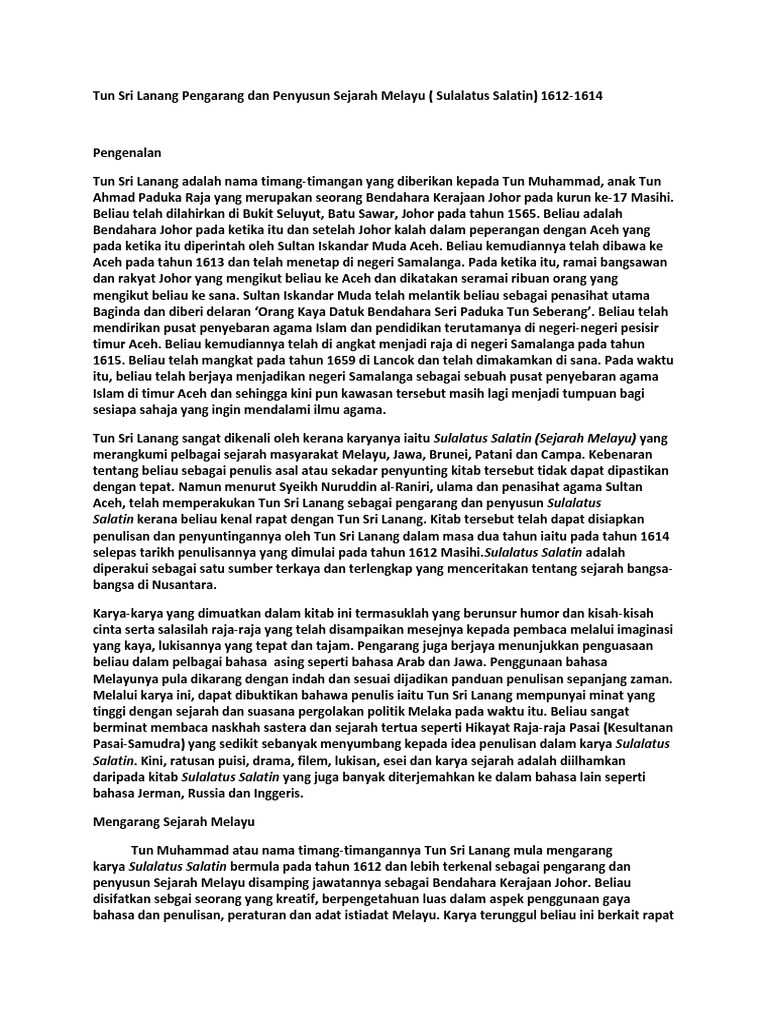 Tun Sri Lanang Pengarang dan Penyusun Sejarah Melayu ( Sulalatus Salatin) 1612-1614

Pengenalan

Tun Sri Lanang adalah nama timang-timangan yang diberikan kepada Tun Muhammad, anak Tun Ahmad Paduka Raja yang merupakan seorang Bendahara Kerajaan Johor pada kurun ke-17 Masihi. Beliau telah dilahirkan di Bukit Seluyut, Batu Sawar, Johor pada tahun 1565. Beliau adalah Bendahara Johor pada ketika itu dan setelah Johor kalah dalam peperangan dengan Aceh yang pada ketika itu diperintah oleh Sultan Iskandar Muda Aceh. Beliau kemudiannya telah dibawa ke Aceh pada tahun 1613 dan telah menetap di negeri Samalanga. Pada ketika itu, ramai bangsawan dan rakyat Johor yang mengikut beliau ke Aceh dan dikatakan seramai ribuan orang yang mengikut beliau ke sana. Sultan Iskandar Muda telah melantik beliau sebagai penasihat utama Baginda dan diberi delaran 'Orang Kaya Datuk Bendahara Seri Paduka Tun Seberang'. Beliau telah mendirikan pusat penyebaran agama Islam dan pendidikan terutamanya di negeri-negeri pesisir timur Aceh. Beliau kemudiannya telah di angkat menjadi raja di negeri Samalanga pada tahun 1615. Beliau telah mangkat pada tahun 1659 di Lancok dan telah dimakamkan di sana. Pada waktu itu, beliau telah berjaya menjadikan negeri Samalanga sebagai sebuah pusat penyebaran agama Islam di timur Aceh dan sehingga kini pun kawasan tersebut masih lagi menjadi tumpuan bagi sesiapa sahaja yang ingin mendalami ilmu agama.

Tun Sri Lanang sangat dikenali oleh kerana karyanya iaitu Sulalatus Salatin (Sejarah Melayu) yang merangkumi pelbagai sejarah masyarakat Melayu, Jawa, Brunei, Patani dan Campa. Kebenaran tentang beliau sebagai penulis asal atau sekadar penyunting kitab tersebut tidak dapat dipastikan dengan tepat. Namun menurut Syeikh Nuruddin al-Raniri, ulama dan penasihat agama Sultan Aceh, telah memperakukan Tun Sri Lanang sebagai pengarang dan penyusun Sulalatus Salatin kerana beliau kenal rapat dengan Tun Sri Lanang. Kitab tersebut telah dapat disiapkan penulisan dan penyuntingannya oleh Tun Sri Lanang dalam masa dua tahun iaitu pada tahun 1614 selepas tarikh penulisannya yang dimulai pada tahun 1612 Masihi.Sulalatus Salatin adalah diperakui sebagai satu sumber terkaya dan terlengkap yang menceritakan tentang sejarah bangsa-bangsa di Nusantara.

Karya-karya yang dimuatkan dalam kitab ini termasuklah yang berunsur humor dan kisah-kisah cinta serta salasilah raja-raja yang telah disampaikan mesejnya kepada pembaca melalui imaginasi yang kaya, lukisannya yang tepat dan tajam. Pengarang juga berjaya menunjukkan penguasaan beliau dalam pelbagai bahasa asing seperti bahasa Arab dan Jawa. Penggunaan bahasa Melayunya pula dikarang dengan indah dan sesuai dijadikan panduan penulisan sepanjang zaman. Melalui karya ini, dapat dibuktikan bahawa penulis iaitu Tun Sri Lanang mempunyai minat yang tinggi dengan sejarah dan suasana pergolakan politik Melaka pada waktu itu. Beliau sangat berminat membaca naskhah sastera dan sejarah tertua seperti Hikayat Raja-raja Pasai (Kesultanan Pasai-Samudra) yang sedikit sebanyak menyumbang kepada idea penulisan dalam karya Sulalatus Salatin. Kini, ratusan puisi, drama, filem, lukisan, esei dan karya sejarah adalah diilhamkan daripada kitab Sulalatus Salatin yang juga banyak diterjemahkan ke dalam bahasa lain seperti bahasa Jerman, Russia dan Inggeris.

Mengarang Sejarah Melayu

Tun Muhammad atau nama timang-timangannya Tun Sri Lanang mula mengarang karya Sulalatus Salatin bermula pada tahun 1612 dan lebih terkenal sebagai pengarang dan penyusun Sejarah Melayu disamping jawatannya sebagai Bendahara Kerajaan Johor. Beliau disifatkan sebgai seorang yang kreatif, berpengetahuan luas dalam aspek penggunaan gaya bahasa dan penulisan, peraturan dan adat istiadat Melayu. Karya terunggul beliau ini berkait rapat